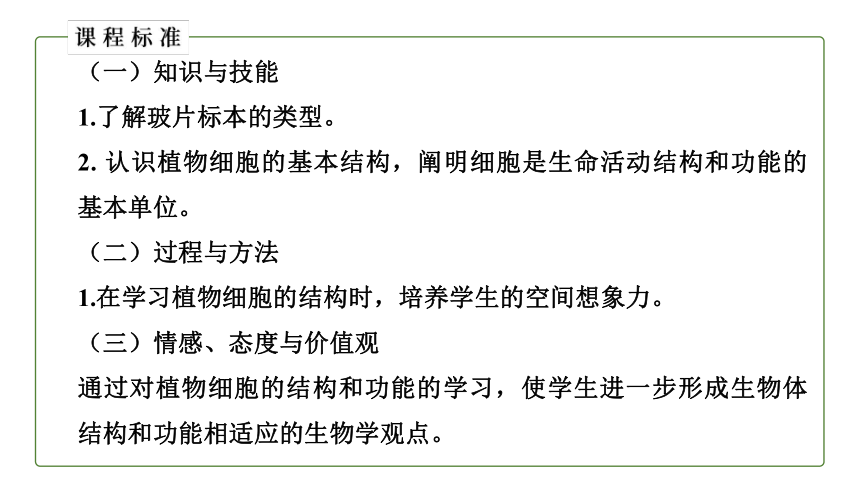 课程标准

（一）知识与技能

1.了解玻片标本的类型。

2. 认识植物细胞的基本结构，阐明细胞是生命活动结构和功能的基本单位。

（二）过程与方法

1.在学习植物细胞的结构时，培养学生的空间想象力。

（三）情感、态度与价值观

通过对植物细胞的结构和功能的学习，使学生进一步形成生物体结构和功能相适应的生物学观点。